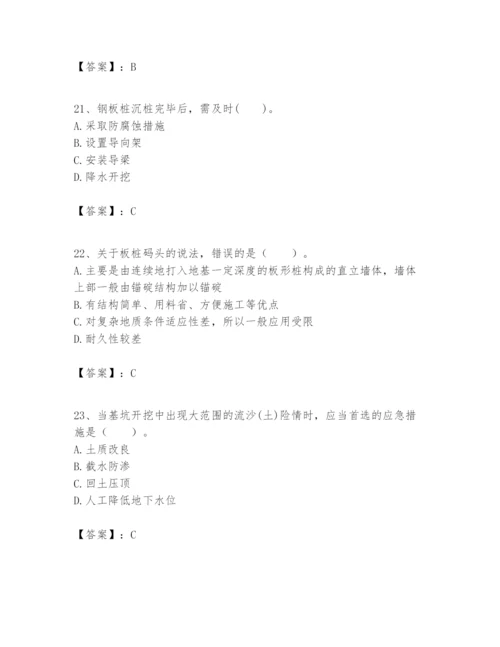 【答案】：B

21、钢板桩沉桩完毕后，需及时(　　)。
A.采取防腐蚀措施
B.设置导向架
C.安装导梁
D.降水开挖

【答案】：C

22、关于板桩码头的说法，错误的是（　　）。
A.主要是由连续地打入地基一定深度的板形桩构成的直立墙体，墙体上部一般由锚碇结构加以锚碇
B.有结构简单、用料省、方便施工等优点
C.对复杂地质条件适应性差，所以一般应用受限
D.耐久性较差

【答案】：C

23、当基坑开挖中出现大范围的流沙(土)险情时，应当首选的应急措施是（　　）。
A.土质改良
B.截水防渗
C.回土压顶
D.人工降低地下水位

【答案】：C